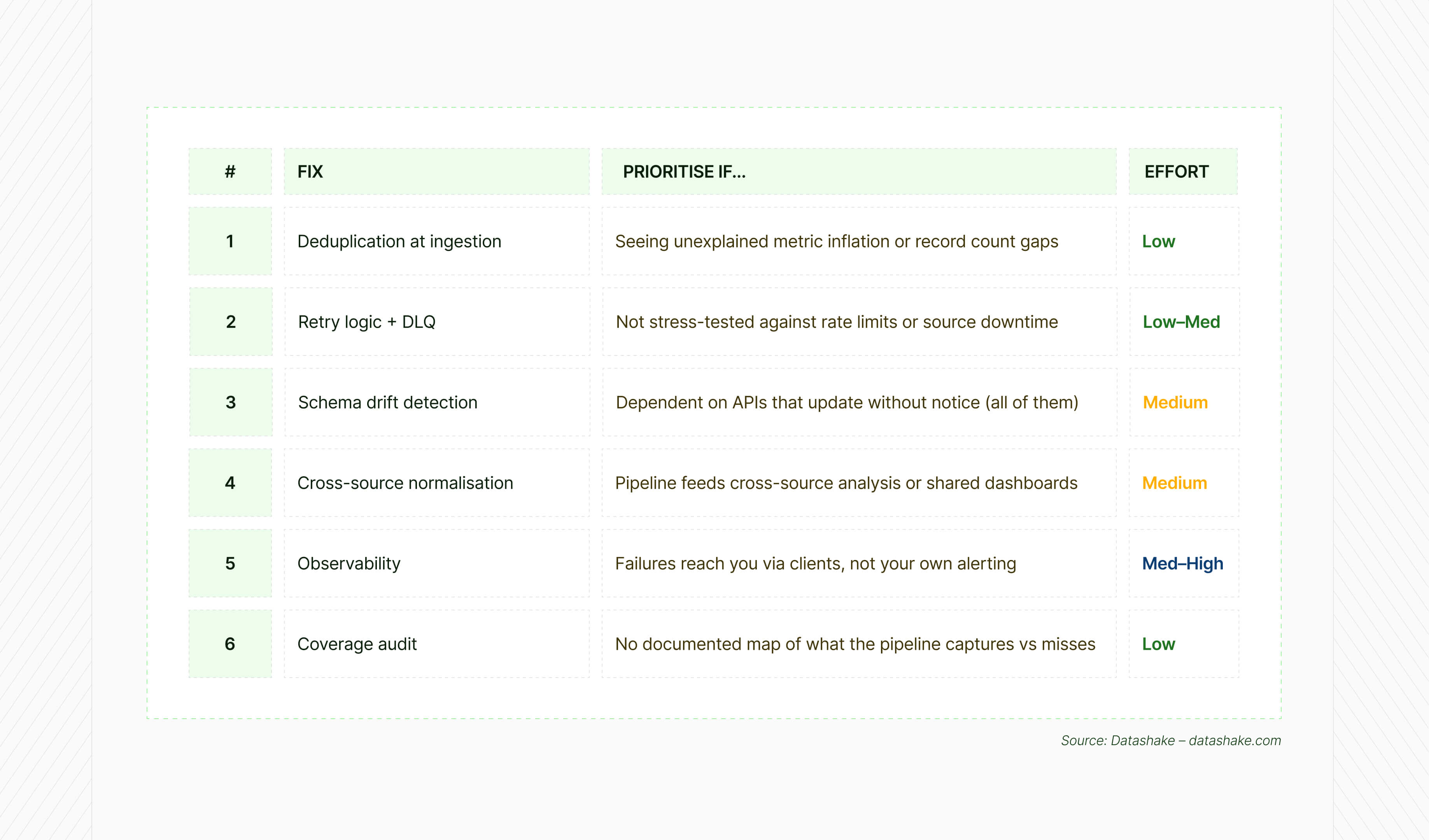 | # | FIX | PRIORITISE IF... | EFFORT |
|---|---|---|---|
| 1 | Deduplication at ingestion | Seeing unexplained metric inflation or record count gaps | Low |
| 2 | Retry logic + DLQ | Not stress-tested against rate limits or source downtime | Low–Med |
| 3 | Schema drift detection | Dependent on APIs that update without notice (all of them) | Medium |
| 4 | Cross-source normalisation | Pipeline feeds cross-source analysis or shared dashboards | Medium |
| 5 | Observability | Failures reach you via clients, not your own alerting | Med–High |
| 6 | Coverage audit | No documented map of what the pipeline captures vs misses | Low |

Source: Datashake – datashake.com